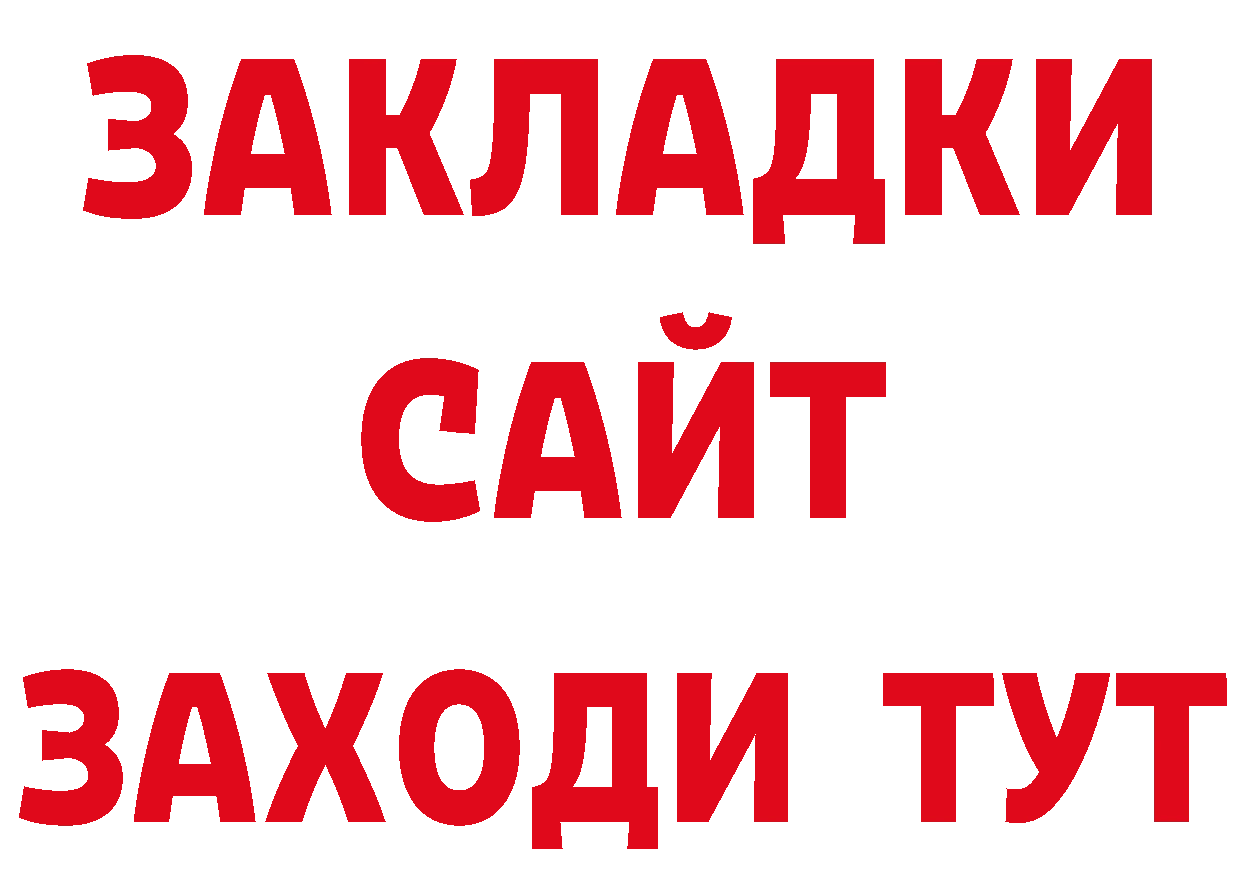 ЗАКЛАДКИ
САЙТ
ЗАХОДИ ТУТ